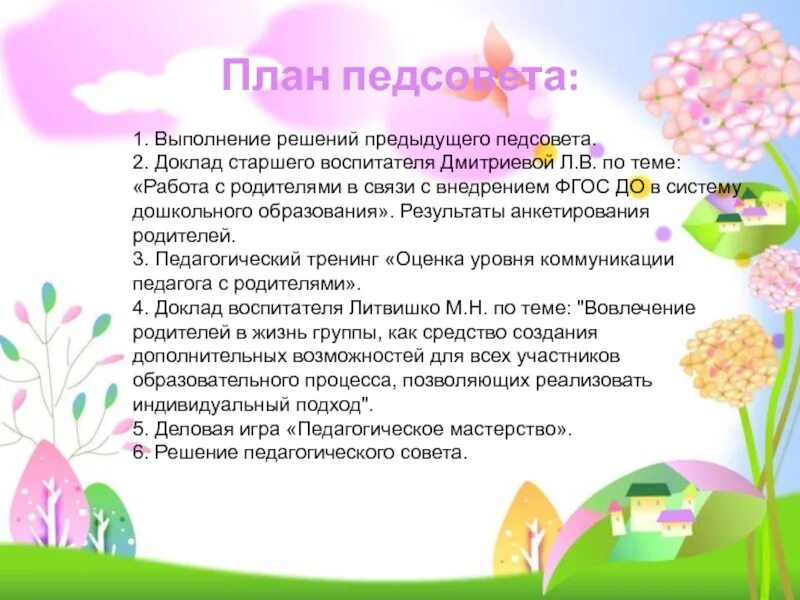 План педсовета:

1. Выполнение решений предыдущего педсовета.
2. Доклад старшего воспитателя Дмитриевой Л.В. по теме: «Работа с родителями в связи с внедрением ФГОС ДО в систему дошкольного образования». Результаты анкетирования родителей.
3. Педагогический тренинг «Оценка уровня коммуникации педагога с родителями».
4. Доклад воспитателя Литвишко М.Н. по теме: "Вовлечение родителей в жизнь группы, как средство создания дополнительных возможностей для всех участников образовательного процесса, позволяющих реализовать индивидуальный подход".
5. Деловая игра «Педагогическое мастерство».
6. Решение педагогического совета.